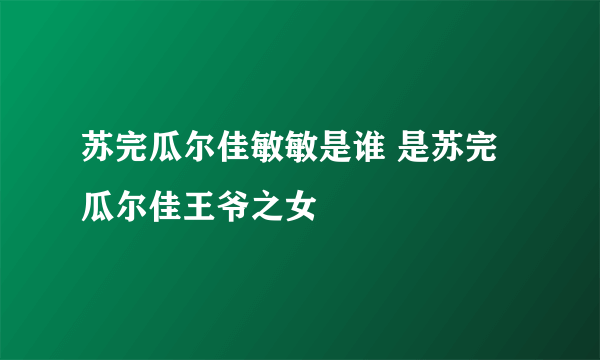 苏完瓜尔佳敏敏是谁 是苏完瓜尔佳王爷之女